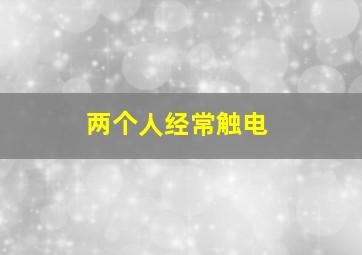 两个人经常触电